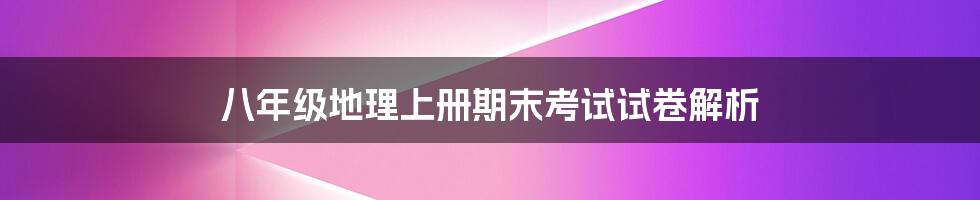 八年级地理上册期末考试试卷解析